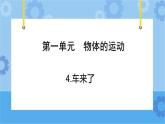 第一单元　物体的运动

4.车来了